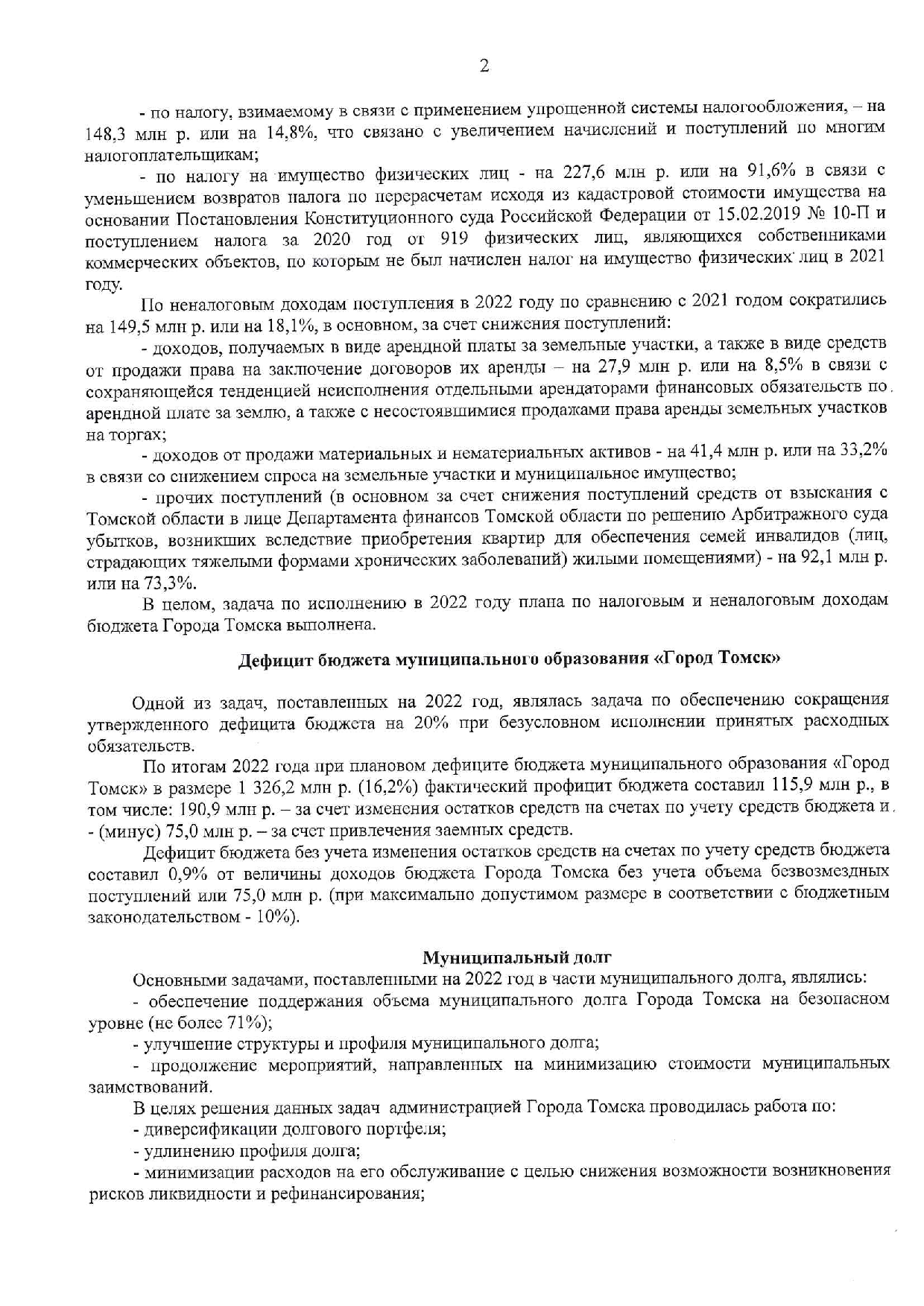 2

- по налогу, взимаемому в связи с применением упрощенной системы налогообложения, – на 148,3 млн р. или на 14,8%, что связано с увеличением начислений и поступлений по многим налогоплательщикам;

- по налогу на имущество физических лиц - на 227,6 млн р. или на 91,6% в связи с уменьшением возвратов налога по перерасчетам исходя из кадастровой стоимости имущества на основании Постановления Конституционного суда Российской Федерации от 15.02.2019 № 10-П и поступлением налога за 2020 год от 919 физических лиц, являющихся собственниками коммерческих объектов, по которым не был начислен налог на имущество физических лиц в 2021 году.

По неналоговым доходам поступления в 2022 году по сравнению с 2021 годом сократились на 149,5 млн р. или на 18,1%, в основном, за счет снижения поступлений:

- доходов, получаемых в виде арендной платы за земельные участки, а также в виде средств от продажи права на заключение договоров их аренды – на 27,9 млн р. или на 8,5% в связи с сохраняющейся тенденцией неисполнения отдельными арендаторами финансовых обязательств по арендной плате за землю, а также с несостоявшимися продажами права аренды земельных участков на торгах;

- доходов от продажи материальных и нематериальных активов - на 41,4 млн р. или на 33,2% в связи со снижением спроса на земельные участки и муниципальное имущество;

- прочих поступлений (в основном за счет снижения поступлений средств от взыскания с Томской области в лице Департамента финансов Томской области по решению Арбитражного суда убытков, возникших вследствие приобретения квартир для обеспечения семей инвалидов (лиц, страдающих тяжелыми формами хронических заболеваний) жилыми помещениями) - на 92,1 млн р. или на 73,3%.

В целом, задача по исполнению в 2022 году плана по налоговым и неналоговым доходам бюджета Города Томска выполнена.

Дефицит бюджета муниципального образования «Город Томск»

Одной из задач, поставленных на 2022 год, являлась задача по обеспечению сокращения утвержденного дефицита бюджета на 20% при безусловном исполнении принятых расходных обязательств.

По итогам 2022 года при плановом дефиците бюджета муниципального образования «Город Томск» в размере 1 326,2 млн р. (16,2%) фактический профицит бюджета составил 115,9 млн р., в том числе: 190,9 млн р. – за счет изменения остатков средств на счетах по учету средств бюджета и - (минус) 75,0 млн р. – за счет привлечения заемных средств.

Дефицит бюджета без учета изменения остатков средств на счетах по учету средств бюджета составил 0,9% от величины доходов бюджета Города Томска без учета объема безвозмездных поступлений или 75,0 млн р. (при максимально допустимом размере в соответствии с бюджетным законодательством - 10%).

Муниципальный долг

Основными задачами, поставленными на 2022 год в части муниципального долга, являлись:

- обеспечение поддержания объема муниципального долга Города Томска на безопасном уровне (не более 71%);

- улучшение структуры и профиля муниципального долга;

- продолжение мероприятий, направленных на минимизацию стоимости муниципальных заимствований.

В целях решения данных задач администрацией Города Томска проводилась работа по:

- диверсификации долгового портфеля;

- удлинению профиля долга;

- минимизации расходов на его обслуживание с целью снижения возможности возникновения рисков ликвидности и рефинансирования;